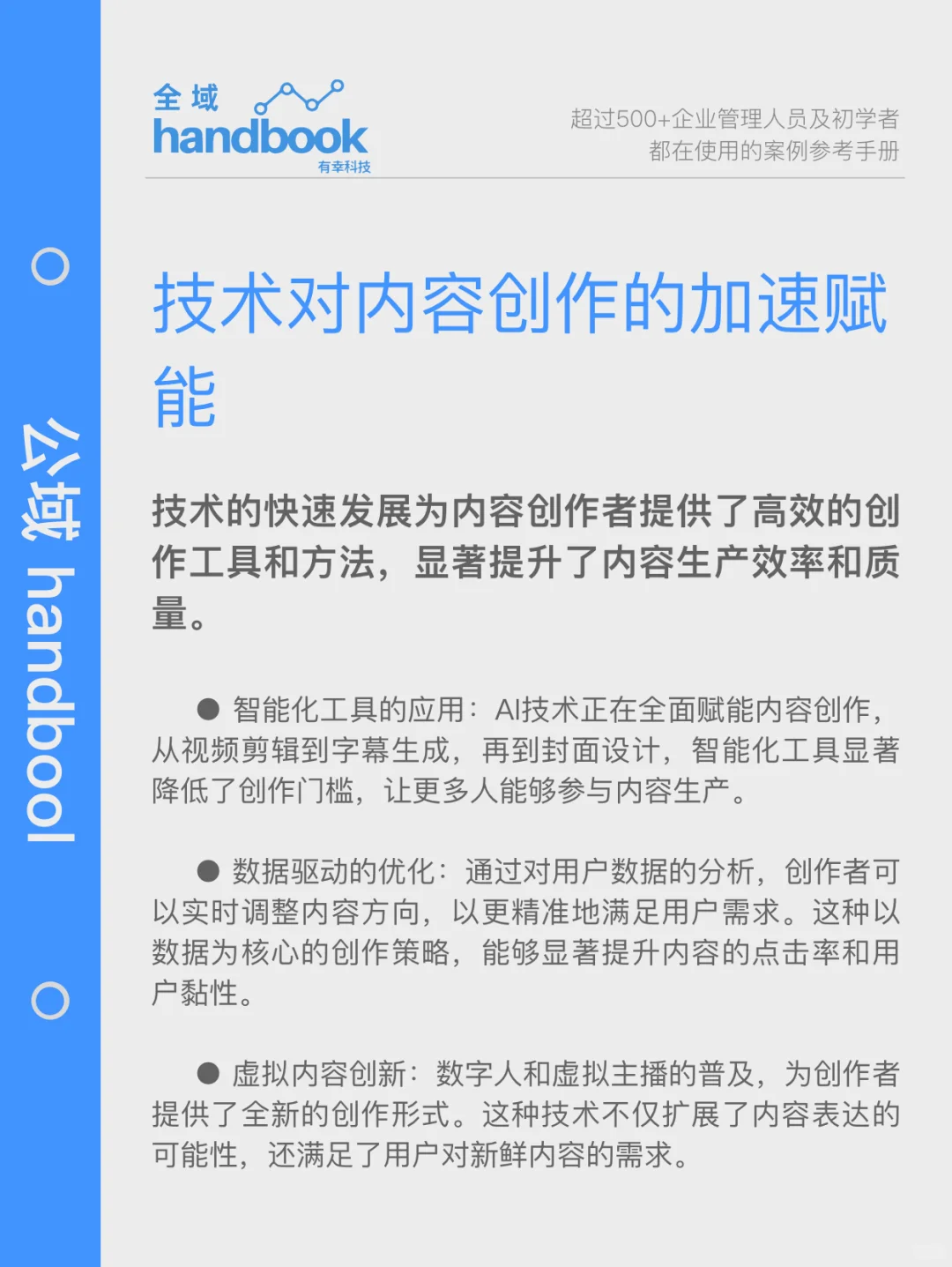 公域 handbool

全域
handbook
有幸科技

超过500+企业管理人员及初学者
都在使用的案例参考手册

技术对内容创作的加速赋能

技术的快速发展为内容创作者提供了高效的创作工具和方法，显著提升了内容生产效率和质量。

● 智能化工具的应用：AI技术正在全面赋能内容创作，从视频剪辑到字幕生成，再到封面设计，智能化工具显著降低了创作门槛，让更多人能够参与内容生产。

● 数据驱动的优化：通过对用户数据的分析，创作者可以实时调整内容方向，以更精准地满足用户需求。这种以数据为核心的创作策略，能够显著提升内容的点击率和用户黏性。

● 虚拟内容创新：数字人和虚拟主播的普及，为创作者提供了全新的创作形式。这种技术不仅扩展了内容表达的可能性，还满足了用户对新鲜内容的需求。